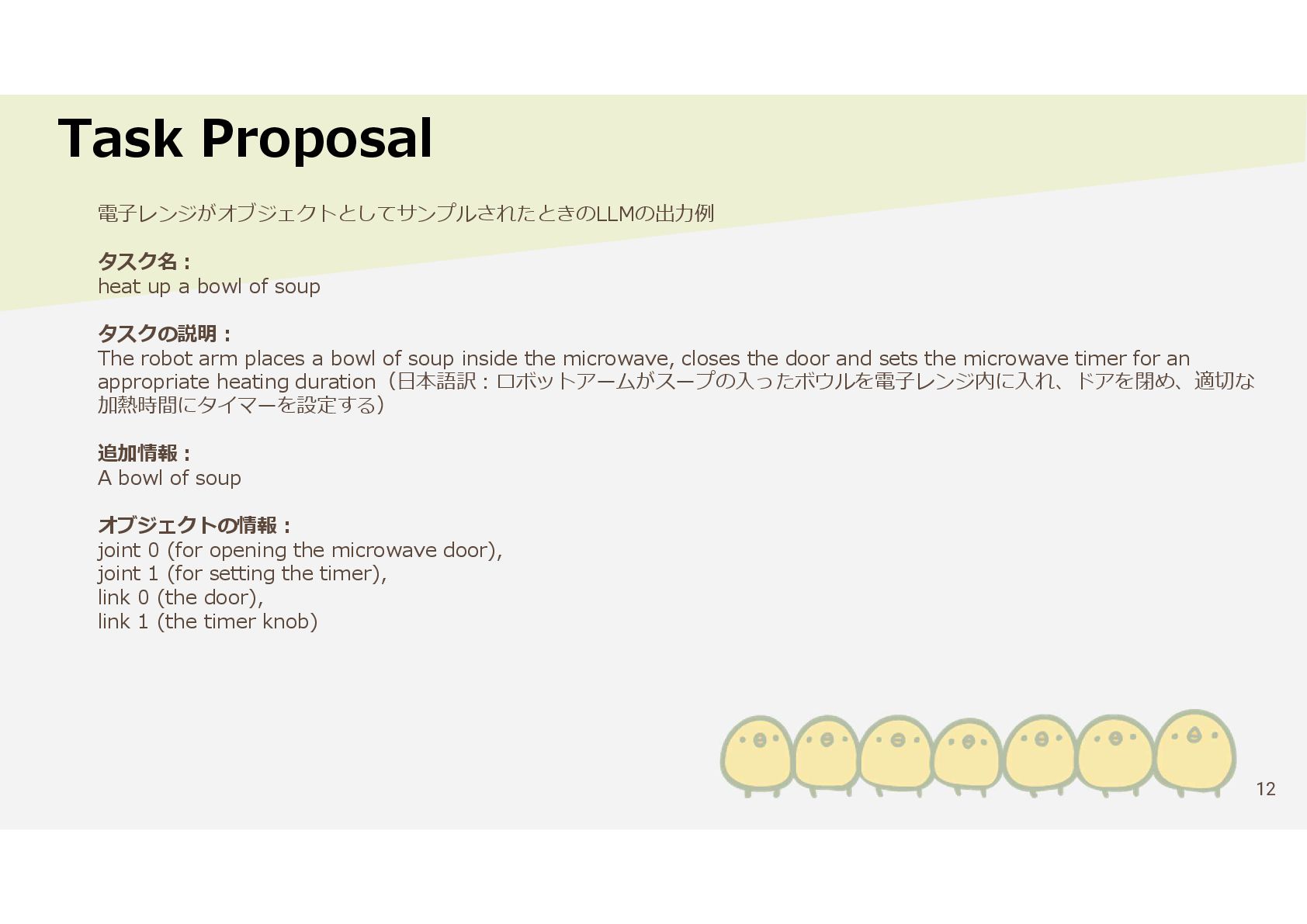 Task Proposal

電子レンジがオブジェクトとしてサンプルされたときのLLMの出力例

タスク名：
heat up a bowl of soup

タスクの説明：
The robot arm places a bowl of soup inside the microwave, closes the door and sets the microwave timer for an appropriate heating duration（日本語訳：ロボットアームがスープの入ったボウルを電子レンジ内に入れ、ドアを閉め、適切な加熱時間にタイマーを設定する）

追加情報：
A bowl of soup

オブジェクトの情報：
joint 0 (for opening the microwave door),
joint 1 (for setting the timer),
link 0 (the door),
link 1 (the timer knob)

12